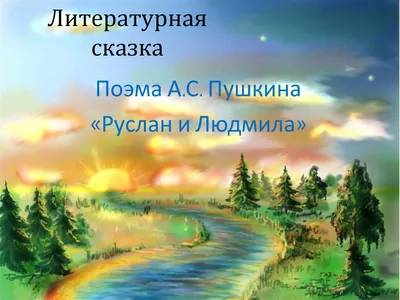 Литературная сказка

Поэма А.С. Пушкина

«Руслан и Людмила»